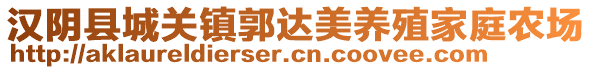 汉阴县城关镇郭达美养殖家庭农场
http://aklaureldierser.cn.coovee.com